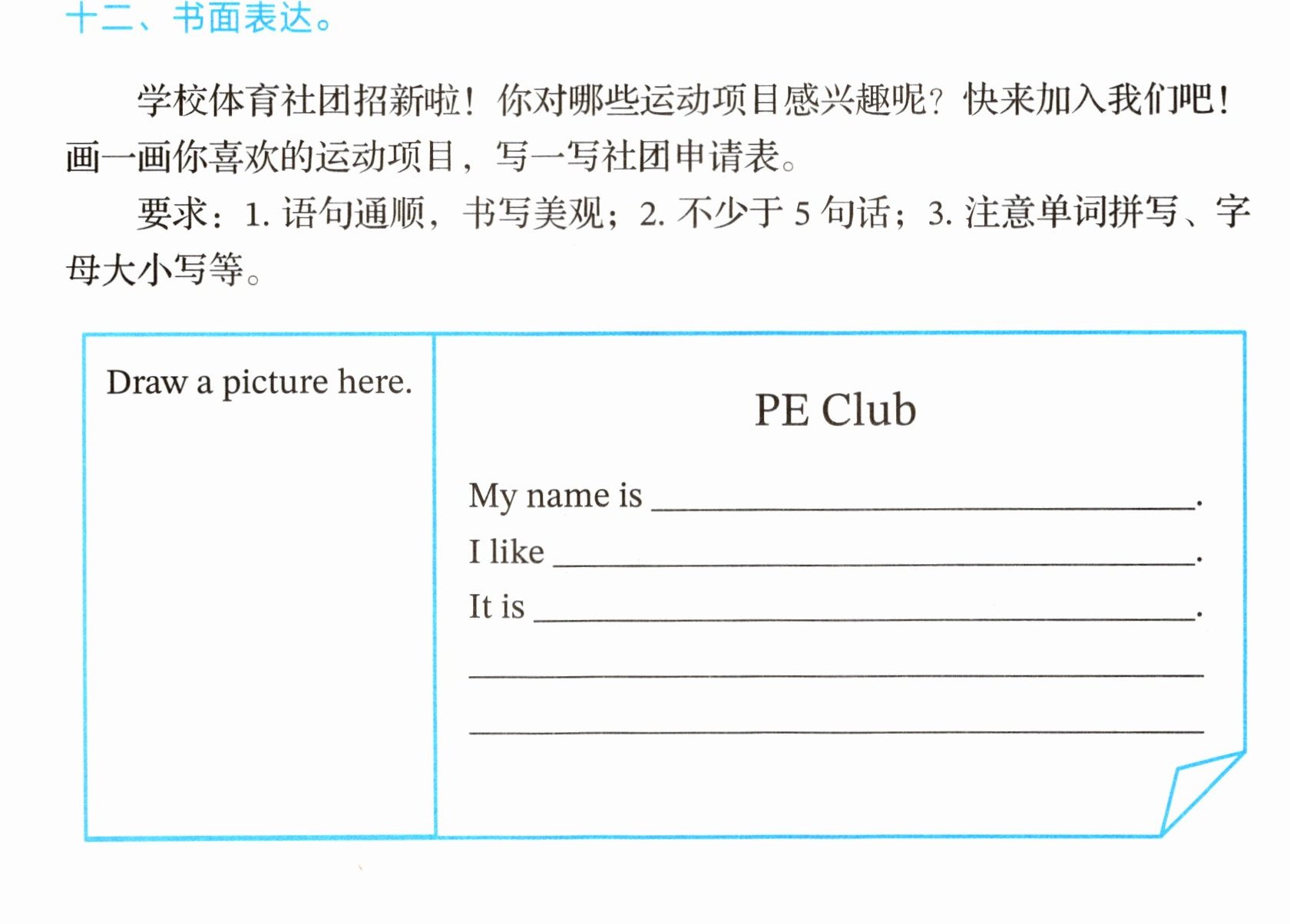 十二、书面表达。

学校体育社团招新啦！你对哪些运动项目感兴趣呢？快来加入我们吧！画一画你喜欢的运动项目，写一写社团申请表。

要求：1.语句通顺，书写美观；2.不少于5句话；3.注意单词拼写、字母大小写等。

Draw a picture here.

PE Club

My name is ____.

I like ____.

It is ____.

____

____